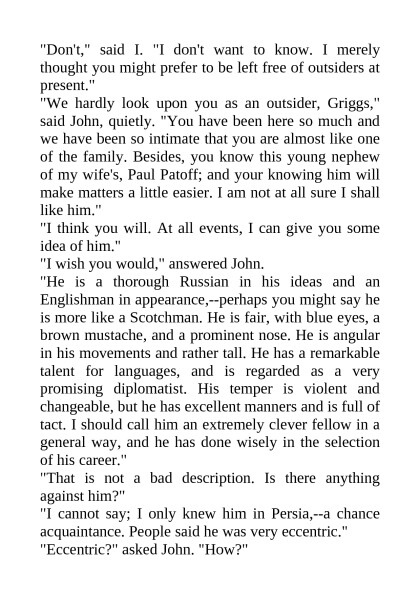 "Don't," said I. "I don't want to know. I merely thought you might prefer to be left free of outsiders at present."

"We hardly look upon you as an outsider, Griggs," said John, quietly. "You have been here so much and we have been so intimate that you are almost like one of the family. Besides, you know this young nephew of my wife's, Paul Patoff; and your knowing him will make matters a little easier. I am not at all sure I shall like him."

"I think you will. At all events, I can give you some idea of him."

"I wish you would," answered John.

"He is a thorough Russian in his ideas and an Englishman in appearance,--perhaps you might say he is more like a Scotchman. He is fair, with blue eyes, a brown mustache, and a prominent nose. He is angular in his movements and rather tall. He has a remarkable talent for languages, and is regarded as a very promising diplomatist. His temper is violent and changeable, but he has excellent manners and is full of tact. I should call him an extremely clever fellow in a general way, and he has done wisely in the selection of his career."

"That is not a bad description. Is there anything against him?"

"I cannot say; I only knew him in Persia,--a chance acquaintance. People said he was very eccentric."

"Eccentric?" asked John. "How?"